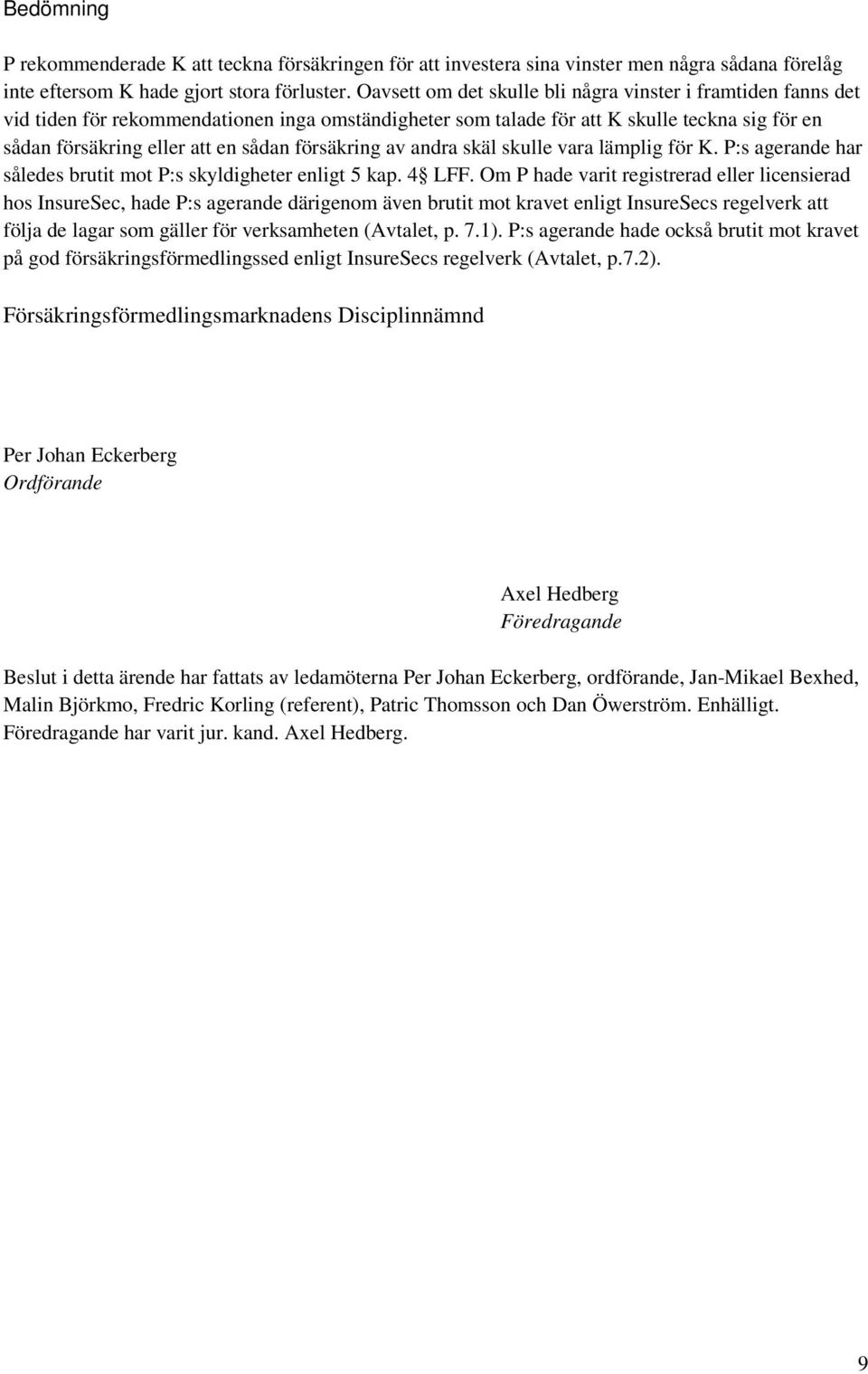 Bedömning

P rekommenderade K att teckna försäkringen för att investera sina vinster men några sådana förelåg inte eftersom K hade gjort stora förluster. Oavsett om det skulle bli några vinster i framtiden fanns det vid tiden för rekommendationen inga omständigheter som talade för att K skulle teckna sig för en sådan försäkring eller att en sådan försäkring av andra skäl skulle vara lämplig för K. P:s agerande har således brutit mot P:s skyldigheter enligt 5 kap. 4§ LFF. Om P hade varit registrerad eller licensierad hos InsureSec, hade P:s agerande därigenom även brutit mot kravet enligt InsureSecs regelverk att följa de lagar som gäller för verksamheten (Avtalet, p. 7.1). P:s agerande hade också brutit mot kravet på god försäkringsförmedlingssed enligt InsureSecs regelverk (Avtalet, p.7.2).

Försäkringsförmedlingsmarknadens Disciplinnämnd

Per Johan Eckerberg
Ordförande

Axel Hedberg
Föredragande

Beslut i detta ärende har fattats av ledamöterna Per Johan Eckerberg, ordförande, Jan-Mikael Bexhed, Malin Björkmo, Fredric Korling (referent), Patric Thomsson och Dan Öwerström. Enhälligt. Föredragande har varit jur. kand. Axel Hedberg.

9